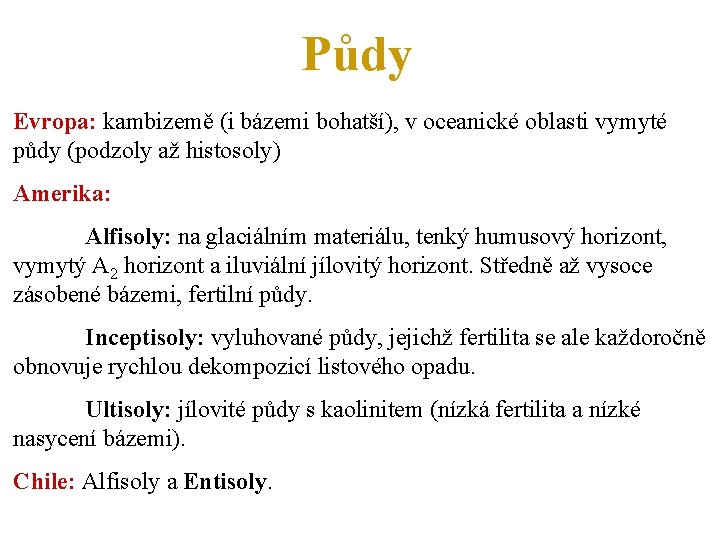 Půdy

Evropa: kambizemě (i bázemi bohatší), v oceanické oblasti vymyté půdy (podzoly až histosoly)

Amerika:

Alfisoly: na glaciálním materiálu, tenký humusový horizont, vymytý $A_2$ horizont a iluviální jílovitý horizont. Středně až vysoce zásobené bázemi, fertilní půdy.

Inceptisoly: vyluhované půdy, jejichž fertilita se ale každoročně obnovuje rychlou dekompozicí listového opadu.

Ultisoly: jílovité půdy s kaolinitem (nízká fertilita a nízké nasycení bázemi).

Chile: Alfisoly a Entisoly.